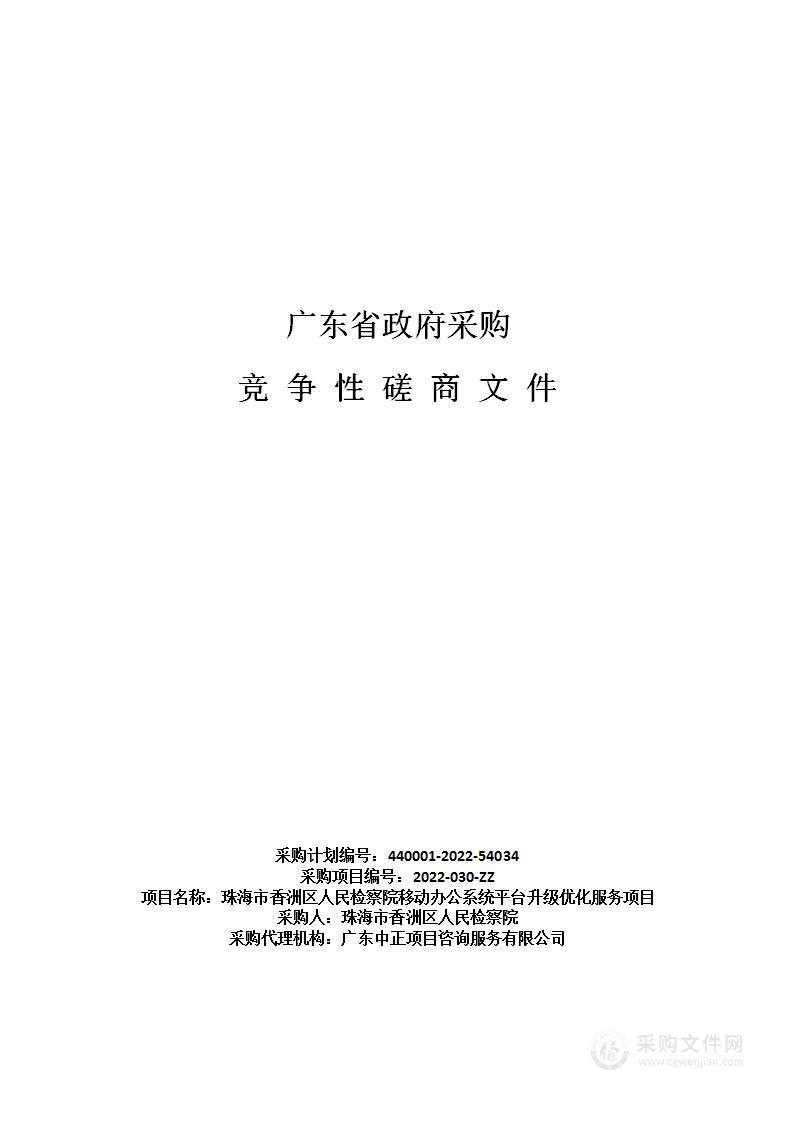 广东省政府采购

竞 争 性 磋 商 文 件

采购计划编号：440001-2022-54034
采购项目编号：2022-030-ZZ
项目名称：珠海市香洲区人民检察院移动办公系统平台升级优化服务项目
采购人：珠海市香洲区人民检察院
采购代理机构：广东中正项目咨询服务有限公司

采购文件网
www.cgwenjian.com